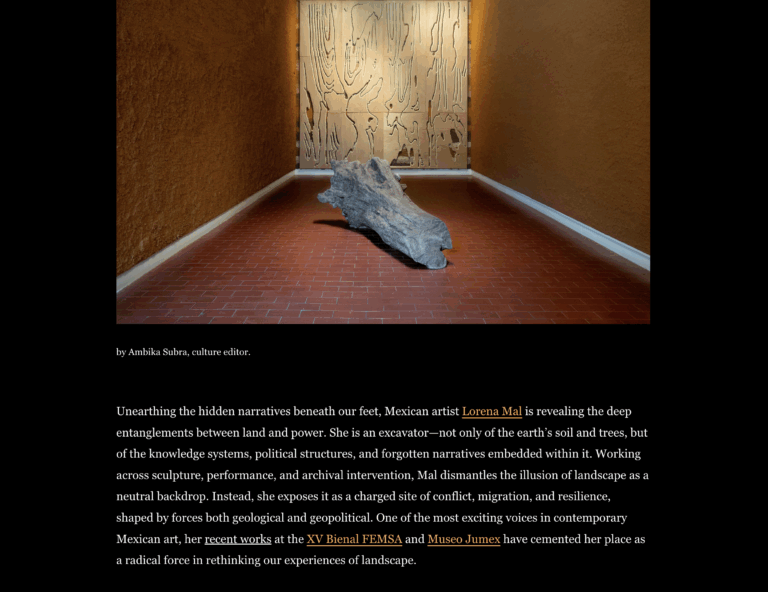 by Ambika Subra, culture editor.

Unearthing the hidden narratives beneath our feet, Mexican artist Lorena Mal is revealing the deep entanglements between land and power. She is an excavator—not only of the earth's soil and trees, but of the knowledge systems, political structures, and forgotten narratives embedded within it. Working across sculpture, performance, and archival intervention, Mal dismantles the illusion of landscape as a neutral backdrop. Instead, she exposes it as a charged site of conflict, migration, and resilience, shaped by forces both geological and geopolitical. One of the most exciting voices in contemporary Mexican art, her recent works at the XV Bienal FEMSA and Museo Jumex have cemented her place as a radical force in rethinking our experiences of landscape.